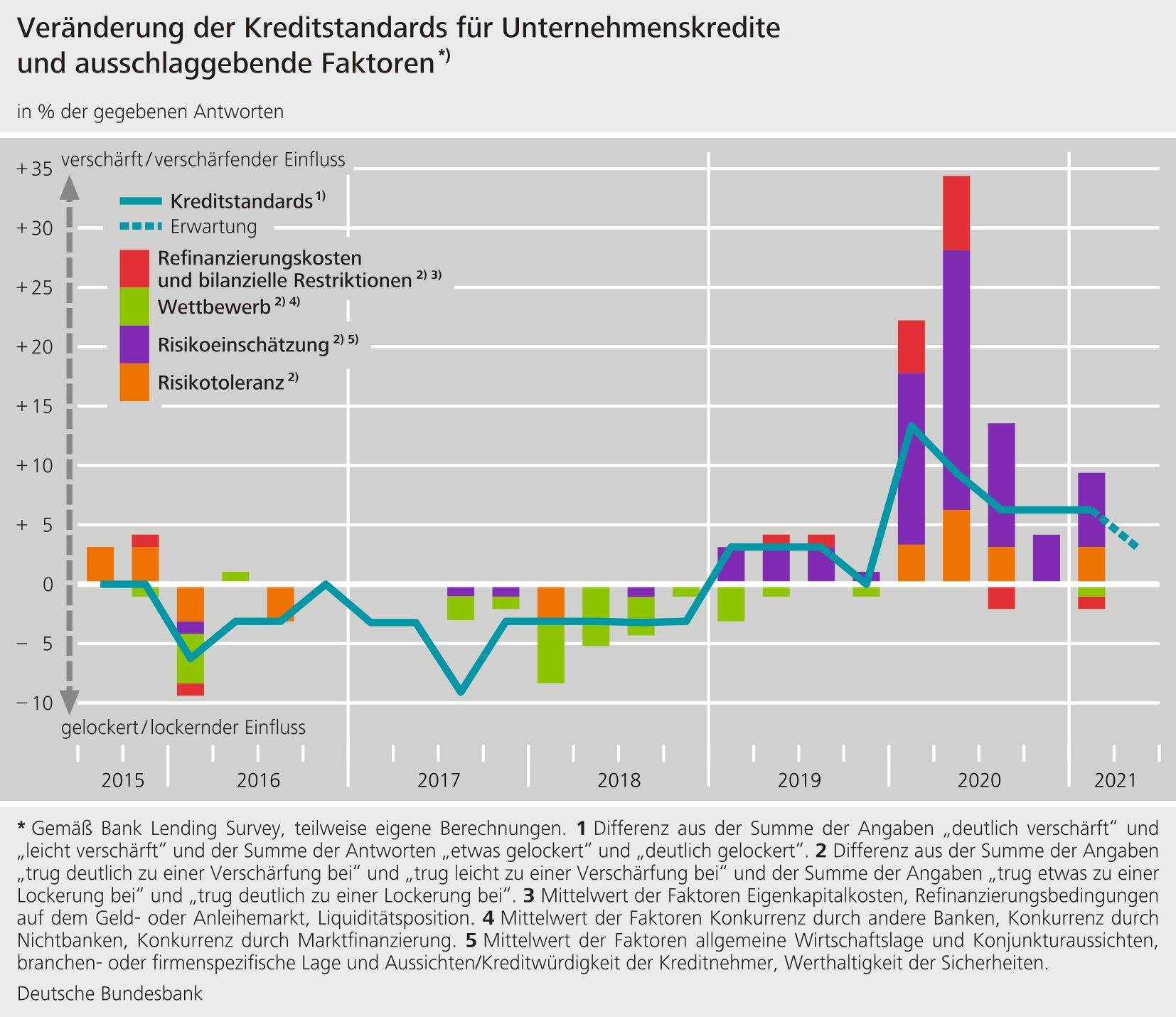 Veränderung der Kreditstandards für Unternehmenskredite und ausschlaggebende Faktoren *)

in % der gegebenen Antworten

verschärft / verschärfender Einfluss

+ 35
+ 30
+ 25
+ 20
+ 15
+ 10
+ 5
0
− 5
− 10

Kreditstandards 1)
Erwartung
Refinanzierungskosten und bilanzielle Restriktionen 2) 3)
Wettbewerb 2) 4)
Risikoeinschätzung 2) 5)
Risikotoleranz 2)

gelockert / lockernder Einfluss

2015 2016 2017 2018 2019 2020 2021

* Gemäß Bank Lending Survey, teilweise eigene Berechnungen. 1 Differenz aus der Summe der Angaben „deutlich verschärft“ und „leicht verschärft“ und der Summe der Antworten „etwas gelockert“ und „deutlich gelockert“. 2 Differenz aus der Summe der Angaben „trug deutlich zu einer Verschärfung bei“ und „trug leicht zu einer Verschärfung bei“ und der Summe der Angaben „trug etwas zu einer Lockerung bei“ und „trug deutlich zu einer Lockerung bei“. 3 Mittelwert der Faktoren Eigenkapitalkosten, Refinanzierungsbedingungen auf dem Geld- oder Anleihemarkt, Liquiditätsposition. 4 Mittelwert der Faktoren Konkurrenz durch andere Banken, Konkurrenz durch Nichtbanken, Konkurrenz durch Marktfinanzierung. 5 Mittelwert der Faktoren allgemeine Wirtschaftslage und Konjunkturaussichten, branchen- oder firmenspezifische Lage und Aussichten/Kreditwürdigkeit der Kreditnehmer, Werthaltigkeit der Sicherheiten.

Deutsche Bundesbank